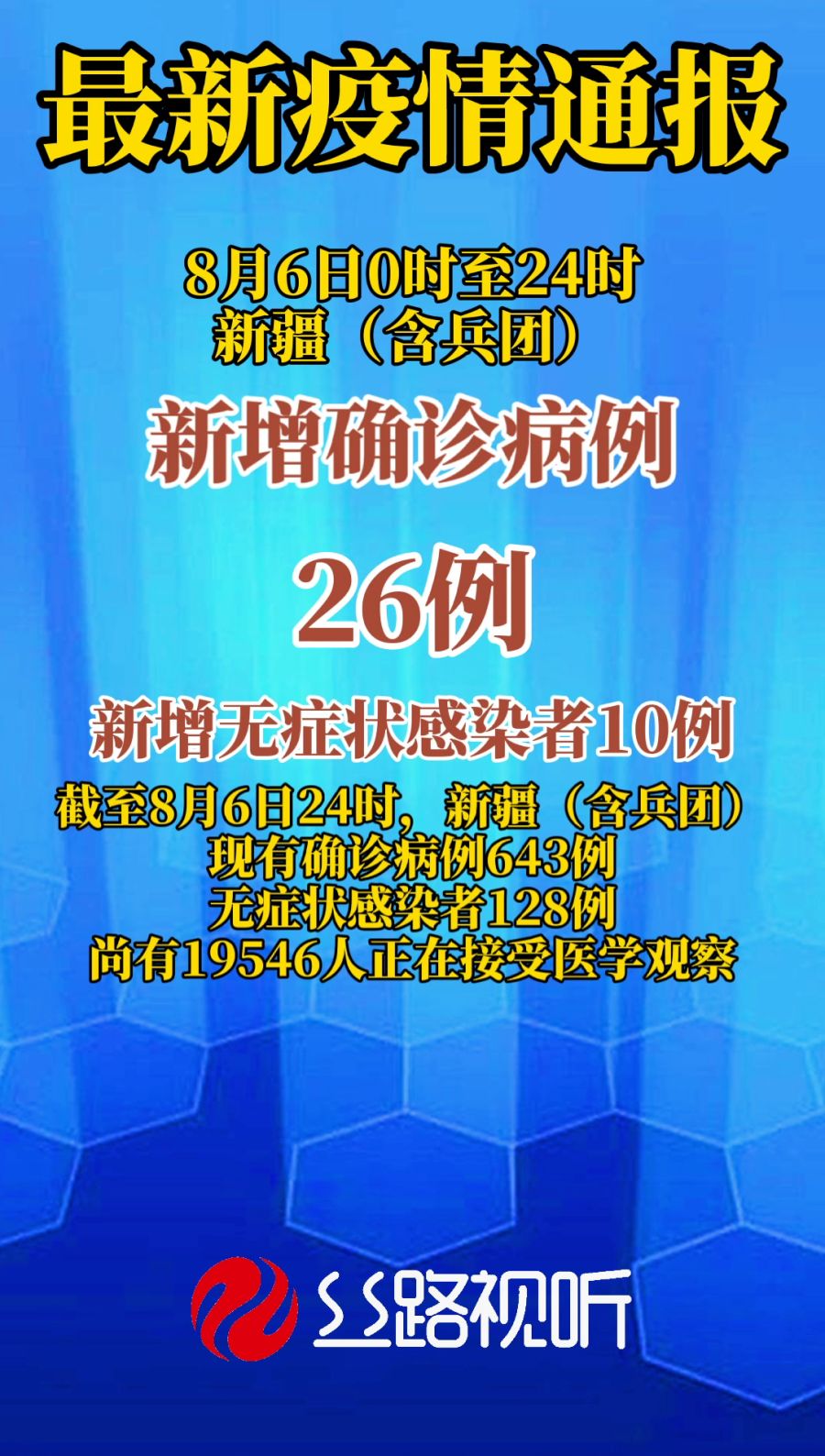 最新疫情通报

8月6日0时至24时
新疆（含兵团）

新增确诊病例

26例

新增无症状感染者10例

截至8月6日24时，新疆（含兵团）
现有确诊病例643例
无症状感染者128例
尚有19546人正在接受医学观察

丝路视听